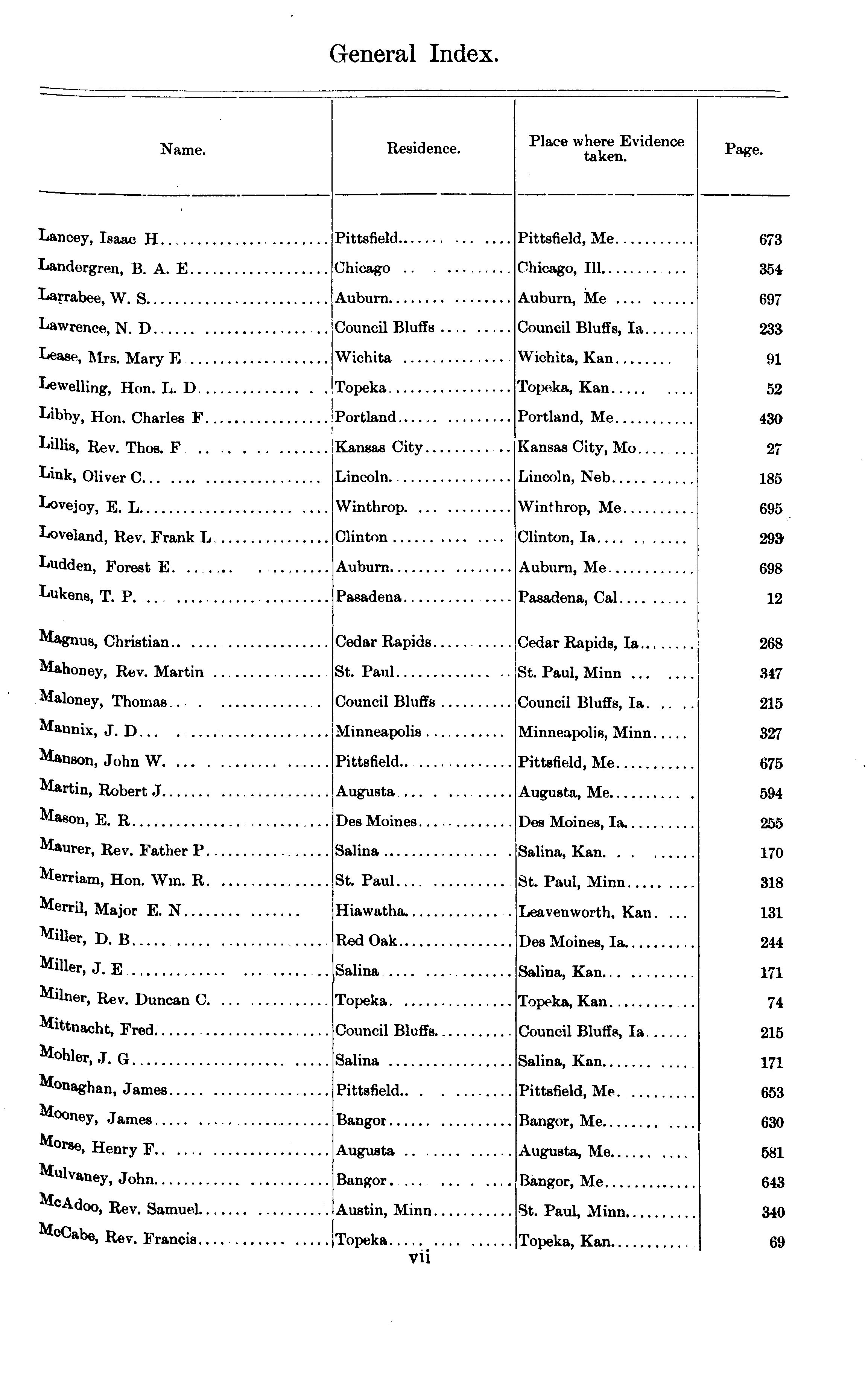 General Index.

| Name. | Residence. | Place where Evidence taken. | Page. |
|---|---|---|---|
| Lancey, Isaac H | Pittsfield | Pittsfield, Me | 673 |
| Landergren, B. A. E | Chicago | Chicago, Ill | 354 |
| Larrabee, W. S | Auburn | Auburn, Me | 697 |
| Lawrence, N. D | Council Bluffs | Council Bluffs, Ia | 233 |
| Lease, Mrs. Mary E | Wichita | Wichita, Kan | 91 |
| Lewelling, Hon. L. D | Topeka | Topeka, Kan | 52 |
| Libby, Hon. Charles F | Portland | Portland, Me | 430 |
| Lillis, Rev. Thos. F | Kansas City | Kansas City, Mo | 27 |
| Link, Oliver C | Lincoln | Lincoln, Neb | 185 |
| Lovejoy, E. L | Winthrop | Winthrop, Me | 695 |
| Loveland, Rev. Frank L | Clinton | Clinton, Ia | 293 |
| Ludden, Forest E | Auburn | Auburn, Me | 698 |
| Lukens, T. P | Pasadena | Pasadena, Cal | 12 |
| Magnus, Christian | Cedar Rapids | Cedar Rapids, Ia | 268 |
| Mahoney, Rev. Martin | St. Paul | St. Paul, Minn | 347 |
| Maloney, Thomas | Council Bluffs | Council Bluffs, Ia | 215 |
| Mannix, J. D | Minneapolis | Minneapolis, Minn | 327 |
| Manson, John W | Pittsfield | Pittsfield, Me | 675 |
| Martin, Robert J | Augusta | Augusta, Me | 594 |
| Mason, E. R | Des Moines | Des Moines, Ia | 255 |
| Maurer, Rev. Father P | Salina | Salina, Kan | 170 |
| Merriam, Hon. Wm. R | St. Paul | St. Paul, Minn | 318 |
| Merril, Major E. N | Hiawatha | Leavenworth, Kan | 131 |
| Miller, D. B | Red Oak | Des Moines, Ia | 244 |
| Miller, J. E | Salina | Salina, Kan | 171 |
| Milner, Rev. Duncan C | Topeka | Topeka, Kan | 74 |
| Mittnacht, Fred | Council Bluffs | Council Bluffs, Ia | 215 |
| Mohler, J. G | Salina | Salina, Kan | 171 |
| Monaghan, James | Pittsfield | Pittsfield, Me | 653 |
| Mooney, James | Bangor | Bangor, Me | 630 |
| Morse, Henry F | Augusta | Augusta, Me | 581 |
| Mulvaney, John | Bangor | Bangor, Me | 643 |
| McAdoo, Rev. Samuel | Austin, Minn | St. Paul, Minn | 340 |
| McCabe, Rev. Francis | Topeka | Topeka, Kan | 69 |

vii